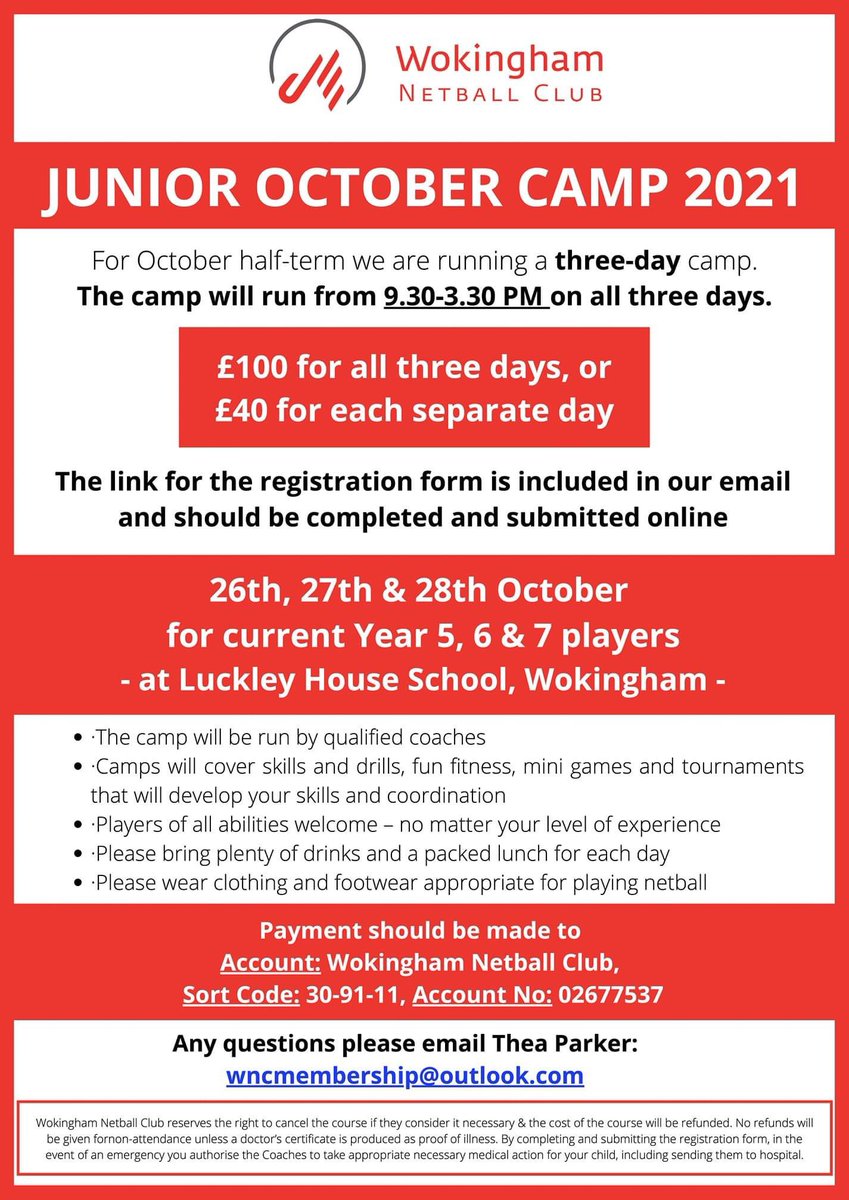 Wokingham
NETBALL CLUB

JUNIOR OCTOBER CAMP 2021

For October half-term we are running a three-day camp. The camp will run from 9.30-3.30 PM on all three days.

£100 for all three days, or
£40 for each separate day

The link for the registration form is included in our email and should be completed and submitted online

26th, 27th & 28th October
for current Year 5, 6 & 7 players
- at Luckley House School, Wokingham -

• ·The camp will be run by qualified coaches
• ·Camps will cover skills and drills, fun fitness, mini games and tournaments that will develop your skills and coordination
• ·Players of all abilities welcome – no matter your level of experience
• ·Please bring plenty of drinks and a packed lunch for each day
• ·Please wear clothing and footwear appropriate for playing netball

Payment should be made to
Account: Wokingham Netball Club,
Sort Code: 30-91-11, Account No: 02677537

Any questions please email Thea Parker:
wncmembership@outlook.com

Wokingham Netball Club reserves the right to cancel the course if they consider it necessary & the cost of the course will be refunded. No refunds will be given fornon-attendance unless a doctor's certificate is produced as proof of illness. By completing and submitting the registration form, in the event of an emergency you authorise the Coaches to take appropriate necessary medical action for your child, including sending them to hospital.